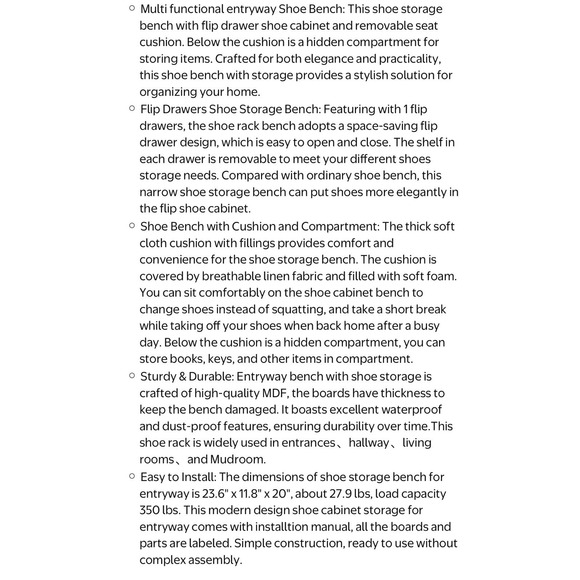 ○ Multi functional entryway Shoe Bench: This shoe storage bench with flip drawer shoe cabinet and removable seat cushion. Below the cushion is a hidden compartment for storing items. Crafted for both elegance and practicality, this shoe bench with storage provides a stylish solution for organizing your home.

○ Flip Drawers Shoe Storage Bench: Featuring with 1 flip drawers, the shoe rack bench adopts a space-saving flip drawer design, which is easy to open and close. The shelf in each drawer is removable to meet your different shoes storage needs. Compared with ordinary shoe bench, this narrow shoe storage bench can put shoes more elegantly in the flip shoe cabinet.

○ Shoe Bench with Cushion and Compartment: The thick soft cloth cushion with fillings provides comfort and convenience for the shoe storage bench. The cushion is covered by breathable linen fabric and filled with soft foam. You can sit comfortably on the shoe cabinet bench to change shoes instead of squatting, and take a short break while taking off your shoes when back home after a busy day. Below the cushion is a hidden compartment, you can store books, keys, and other items in compartment.

○ Sturdy & Durable: Entryway bench with shoe storage is crafted of high-quality MDF, the boards have thickness to keep the bench damaged. It boasts excellent waterproof and dust-proof features, ensuring durability over time.This shoe rack is widely used in entrances、hallway、living rooms、and Mudroom.

○ Easy to Install: The dimensions of shoe storage bench for entryway is 23.6" x 11.8" x 20", about 27.9 lbs, load capacity 350 lbs. This modern design shoe cabinet storage for entryway comes with installtion manual, all the boards and parts are labeled. Simple construction, ready to use without complex assembly.